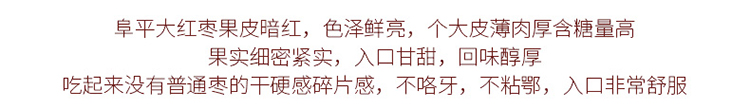 阜平大红枣果皮暗红，色泽鲜亮，个大皮薄肉厚含糖量高
果实细密紧实，入口甘甜，回味醇厚
吃起来没有普通枣的干硬感碎片感，不咯牙，不粘鄂，入口非常舒服